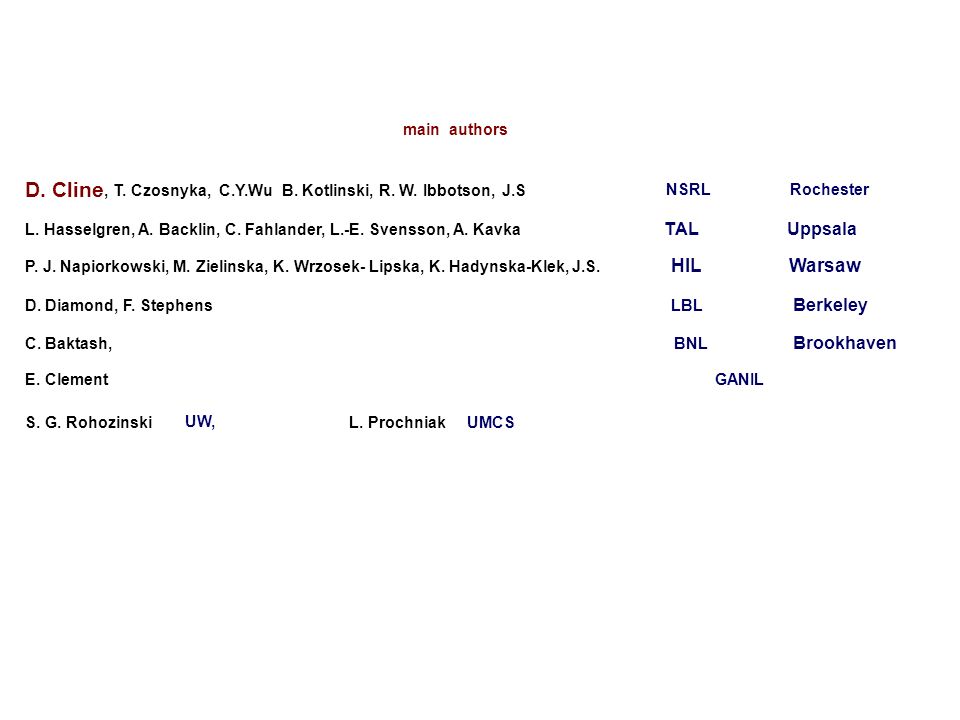 main authors

D. Cline, T. Czosnyka, C.Y.Wu B. Kotlinski, R. W. Ibbotson, J.S NSRL Rochester

L. Hasselgren, A. Backlin, C. Fahlander, L.-E. Svensson, A. Kavka TAL Uppsala

P. J. Napiorkowski, M. Zielinska, K. Wrzosek- Lipska, K. Hadynska-Klek, J.S. HIL Warsaw

D. Diamond, F. Stephens LBL Berkeley

C. Baktash, BNL Brookhaven

E. Clement GANIL

S. G. Rohozinski UW, L. Prochniak UMCS